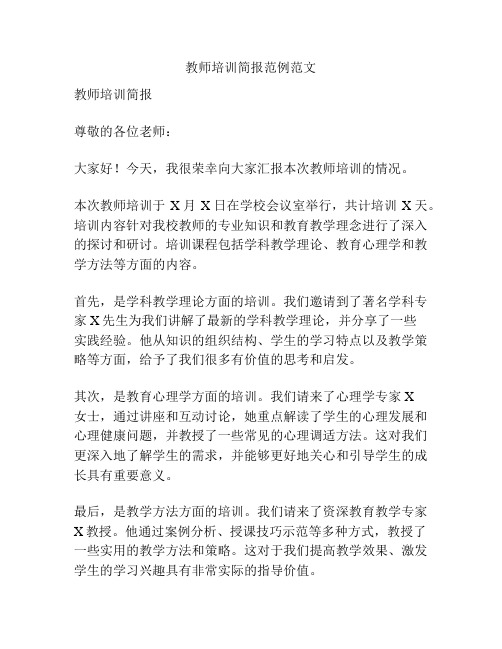 教师培训简报范例范文

教师培训简报

尊敬的各位老师：

大家好！今天，我很荣幸向大家汇报本次教师培训的情况。

本次教师培训于 X 月 X 日在学校会议室举行，共计培训 X 天。培训内容针对我校教师的专业知识和教育教学理念进行了深入的探讨和研讨。培训课程包括学科教学理论、教育心理学和教学方法等方面的内容。

首先，是学科教学理论方面的培训。我们邀请到了著名学科专家 X 先生为我们讲解了最新的学科教学理论，并分享了一些实践经验。他从知识的组织结构、学生的学习特点以及教学策略等方面，给予了我们很多有价值的思考和启发。

其次，是教育心理学方面的培训。我们请来了心理学专家 X 女士，通过讲座和互动讨论，她重点解读了学生的心理发展和心理健康问题，并教授了一些常见的心理调适方法。这对我们更深入地了解学生的需求，并能够更好地关心和引导学生的成长具有重要意义。

最后，是教学方法方面的培训。我们请来了资深教育教学专家 X 教授。他通过案例分析、授课技巧示范等多种方式，教授了一些实用的教学方法和策略。这对于我们提高教学效果、激发学生的学习兴趣具有非常实际的指导价值。